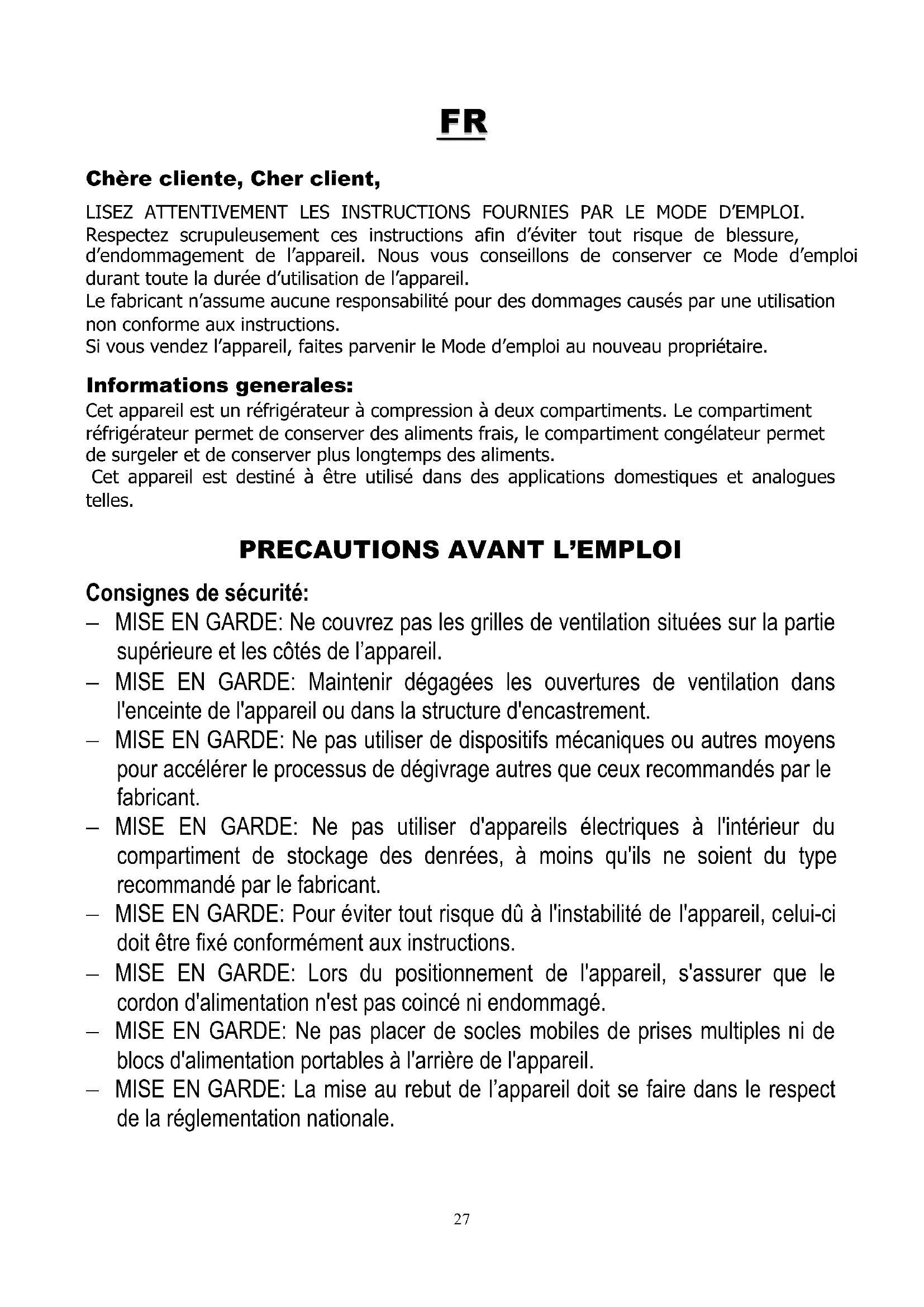 FR

Chère cliente, Cher client,

LISEZ ATTENTIVEMENT LES INSTRUCTIONS FOURNIES PAR LE MODE D'EMPLOI. Respectez scrupuleusement ces instructions afin d'éviter tout risque de blessure, d'endommagement de l'appareil. Nous vous conseillons de conserver ce Mode d'emploi durant toute la durée d'utilisation de l'appareil.
Le fabricant n'assume aucune responsabilité pour des dommages causés par une utilisation non conforme aux instructions.
Si vous vendez l'appareil, faites parvenir le Mode d'emploi au nouveau propriétaire.

Informations generales:
Cet appareil est un réfrigérateur à compression à deux compartiments. Le compartiment réfrigérateur permet de conserver des aliments frais, le compartiment congélateur permet de surgeler et de conserver plus longtemps des aliments.
Cet appareil est destiné à être utilisé dans des applications domestiques et analogues telles.

PRECAUTIONS AVANT L'EMPLOI

Consignes de sécurité:
– MISE EN GARDE: Ne couvrez pas les grilles de ventilation situées sur la partie supérieure et les côtés de l'appareil.
– MISE EN GARDE: Maintenir dégagées les ouvertures de ventilation dans l'enceinte de l'appareil ou dans la structure d'encastrement.
– MISE EN GARDE: Ne pas utiliser de dispositifs mécaniques ou autres moyens pour accélérer le processus de dégivrage autres que ceux recommandés par le fabricant.
– MISE EN GARDE: Ne pas utiliser d'appareils électriques à l'intérieur du compartiment de stockage des denrées, à moins qu'ils ne soient du type recommandé par le fabricant.
– MISE EN GARDE: Pour éviter tout risque dû à l'instabilité de l'appareil, celui-ci doit être fixé conformément aux instructions.
– MISE EN GARDE: Lors du positionnement de l'appareil, s'assurer que le cordon d'alimentation n'est pas coincé ni endommagé.
– MISE EN GARDE: Ne pas placer de socles mobiles de prises multiples ni de blocs d'alimentation portables à l'arrière de l'appareil.
– MISE EN GARDE: La mise au rebut de l'appareil doit se faire dans le respect de la réglementation nationale.

27